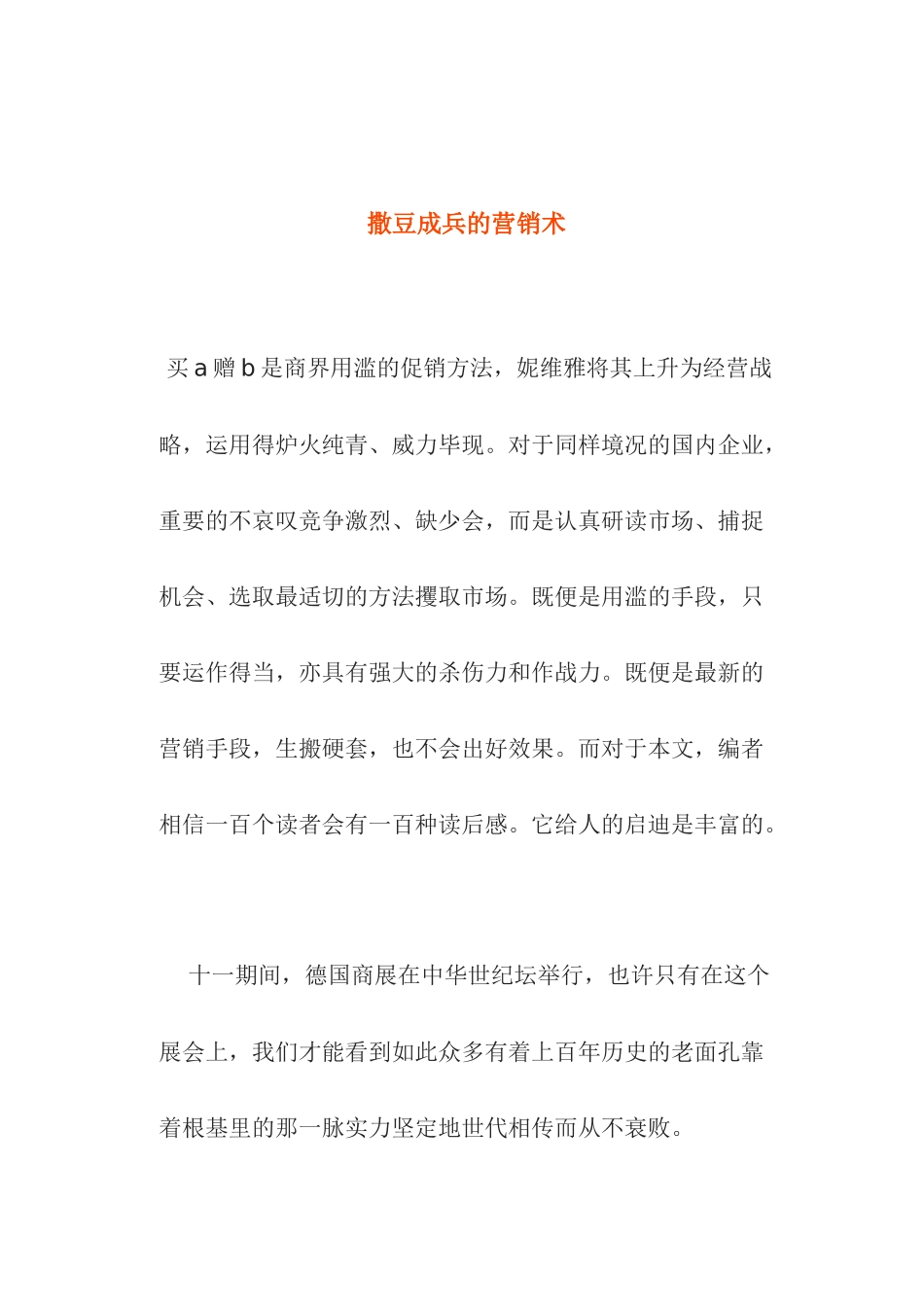 撒豆成兵的营销术

买 a 赠 b 是商界用滥的促销方法，妮维雅将其上升为经营战略，运用得炉火纯青、威力毕现。对于同样境况的国内企业，重要的不哀叹竞争激烈、缺少会，而是认真研读市场、捕捉机会、选取最适切的方法攫取市场。既便是用滥的手段，只要运作得当，亦具有强大的杀伤力和作战力。既便是最新的营销手段，生搬硬套，也不会出好效果。而对于本文，编者相信一百个读者会有一百种读后感。它给人的启迪是丰富的。

十一期间，德国商展在中华世纪坛举行，也许只有在这个展会上，我们才能看到如此众多有着上百年历史的老面孔靠着根基里的那一脉实力坚定地世代相传而从不衰败。